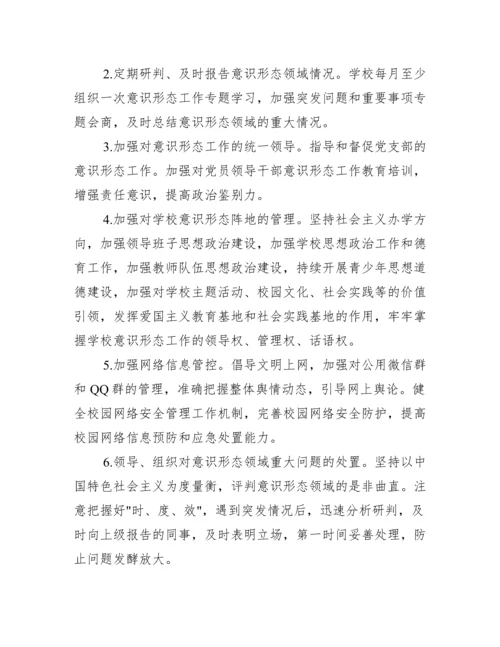 2.定期研判、及时报告意识形态领域情况。学校每月至少组织一次意识形态工作专题学习，加强突发问题和重要事项专题会商，及时总结意识形态领域的重大情况。

3.加强对意识形态工作的统一领导。指导和督促党支部的意识形态工作。加强对党员领导干部意识形态工作教育培训，增强责任意识，提高政治鉴别力。

4.加强对学校意识形态阵地的管理。坚持社会主义办学方向，加强领导班子思想政治建设，加强学校思想政治工作和德育工作，加强教师队伍思想政治建设，持续开展青少年思想道德建设，加强对学校主题活动、校园文化、社会实践等的价值引领，发挥爱国主义教育基地和社会实践基地的作用，牢牢掌握学校意识形态工作的领导权、管理权、话语权。

5.加强网络信息管控。倡导文明上网，加强对公用微信群和QQ群的管理，准确把握整体舆情动态，引导网上舆论。健全校园网络安全管理工作机制，完善校园网络安全防护，提高校园网络信息预防和应急处置能力。

6.领导、组织对意识形态领域重大问题的处置。坚持以中国特色社会主义为度量衡，评判意识形态领域的是非曲直。注意把握好"时、度、效"，遇到突发情况后，迅速分析研判，及时向上级报告的同事，及时表明立场，第一时间妥善处理，防止问题发酵放大。